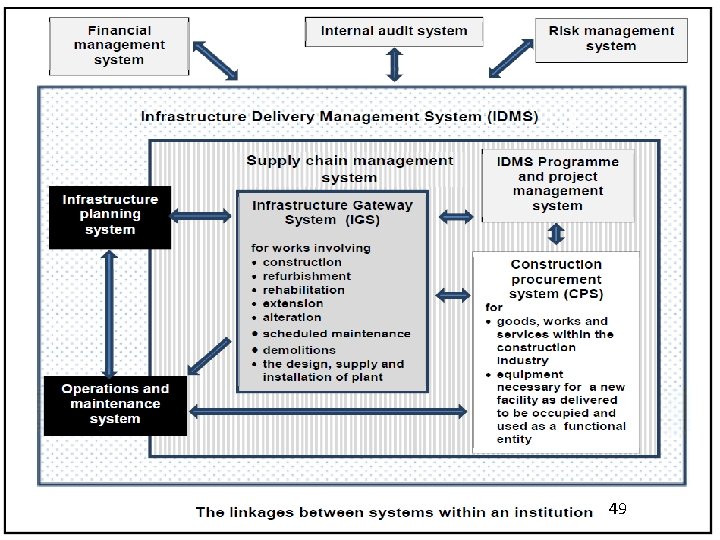 Financial management system

Internal audit system

Risk management system

Infrastructure Delivery Management System (IDMS)

Supply chain management system

IDMS Programme and project management system

Infrastructure planning system

Infrastructure Gateway System (IGS)

for works involving
• construction
• refurbishment
• rehabilitation
• extension
• alteration
• scheduled maintenance
• demolitions
• the design, supply and installation of plant

Construction procurement system (CPS)
for
• goods, works and services within the construction industry
• equipment necessary for a new facility as delivered to be occupied and used as a functional entity

Operations and maintenance system

The linkages between systems within an institution 49